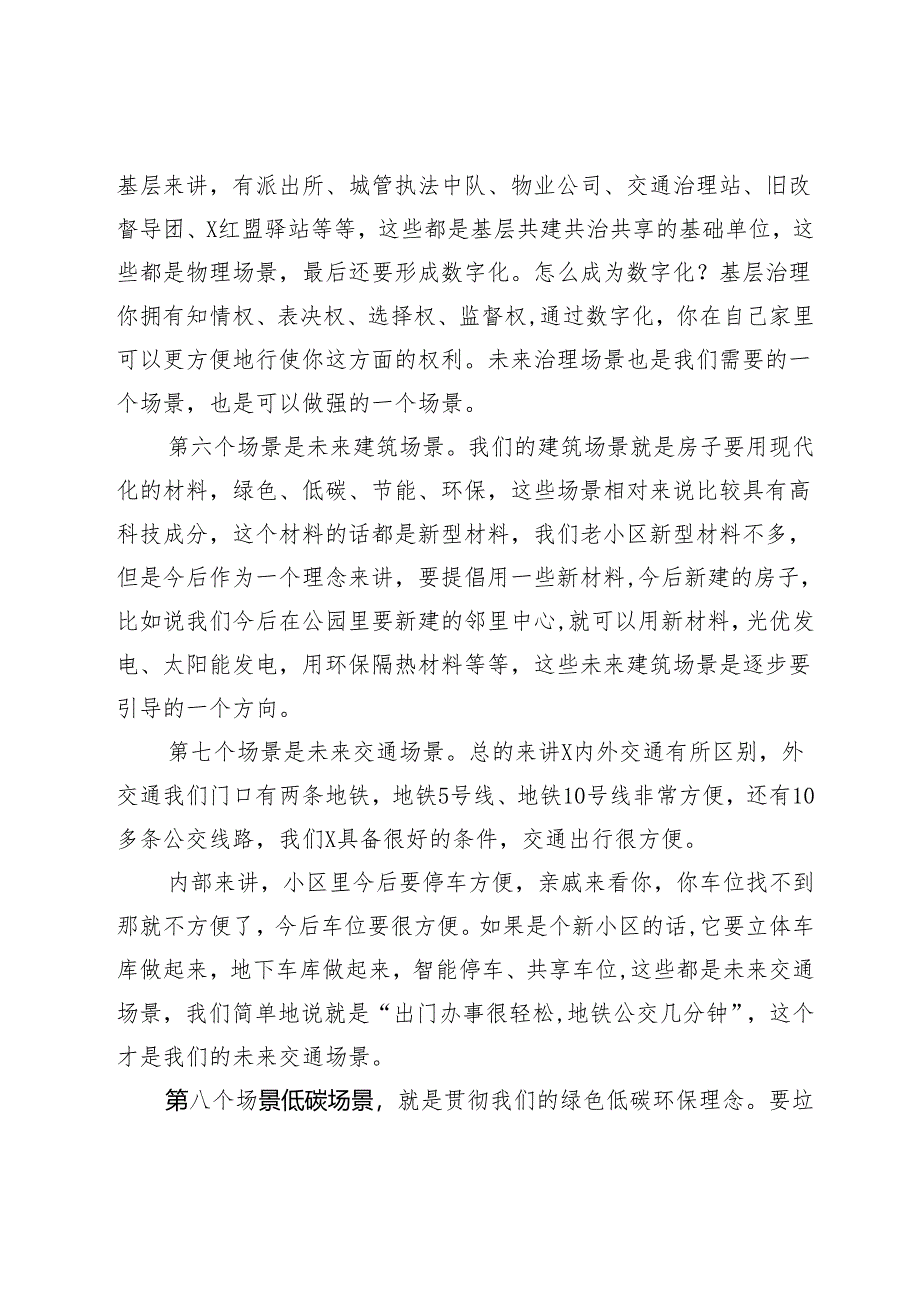 基层来讲，有派出所、城管执法中队、物业公司、交通治理站、旧改督导团、X红盟驿站等等，这些都是基层共建共治共享的基础单位，这些都是物理场景，最后还要形成数字化。怎么成为数字化？基层治理你拥有知情权、表决权、选择权、监督权，通过数字化，你在自己家里可以更方便地行使你这方面的权利。未来治理场景也是我们需要的一个场景，也是可以做强的一个场景。

第六个场景是未来建筑场景。我们的建筑场景就是房子要用现代化的材料，绿色、低碳、节能、环保，这些场景相对来说比较具有高科技成分，这个材料的话都是新型材料，我们老小区新型材料不多，但是今后作为一个理念来讲，要提倡用一些新材料，今后新建的房子，比如说我们今后在公园里要新建的邻里中心，就可以用新材料，光优发电、太阳能发电，用环保隔热材料等等，这些未来建筑场景是逐步要引导的一个方向。

第七个场景是未来交通场景。总的来讲X内外交通有所区别，外交通我们门口有两条地铁，地铁5号线、地铁10号线非常方便，还有10多条公交线路，我们X具备很好的条件，交通出行很方便。

内部来讲，小区里今后要停车方便，亲戚来看你，你车位找不到那就不方便了，今后车位要很方便。如果是个新小区的话，它要立体车库做起来，地下车库做起来，智能停车、共享车位，这些都是未来交通场景，我们简单地说就是“出门办事很轻松，地铁公交几分钟”，这个才是我们的未来交通场景。

第八个场景低碳场景，就是贯彻我们的绿色低碳环保理念。要垃